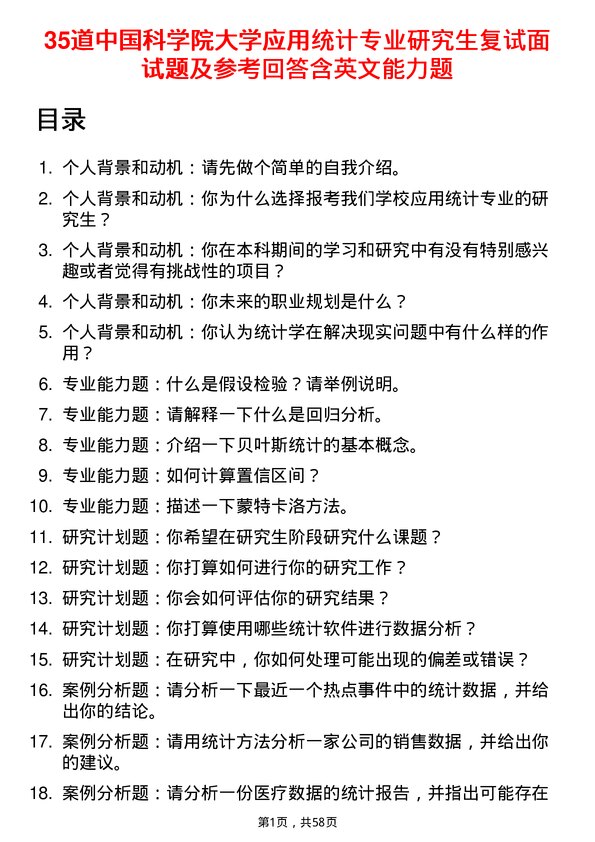 35道中国科学院大学应用统计专业研究生复试面试题及参考回答含英文能力题

目录

1. 个人背景和动机：请先做个简单的自我介绍。
2. 个人背景和动机：你为什么选择报考我们学校应用统计专业的研究生？
3. 个人背景和动机：你在本科期间的学习和研究中有没有特别感兴趣或者觉得有挑战性的项目？
4. 个人背景和动机：你未来的职业规划是什么？
5. 个人背景和动机：你认为统计学在解决现实问题中有什么样的作用？
6. 专业能力题：什么是假设检验？请举例说明。
7. 专业能力题：请解释一下什么是回归分析。
8. 专业能力题：介绍一下贝叶斯统计的基本概念。
9. 专业能力题：如何计算置信区间？
10. 专业能力题：描述一下蒙特卡洛方法。
11. 研究计划题：你希望在研究生阶段研究什么课题？
12. 研究计划题：你打算如何进行你的研究工作？
13. 研究计划题：你会如何评估你的研究结果？
14. 研究计划题：你打算使用哪些统计软件进行数据分析？
15. 研究计划题：在研究中，你如何处理可能出现的偏差或错误？
16. 案例分析题：请分析一下最近一个热点事件中的统计数据，并给出你的结论。
17. 案例分析题：请用统计方法分析一家公司的销售数据，并给出你的建议。
18. 案例分析题：请分析一份医疗数据的统计报告，并指出可能存在

第1页，共58页